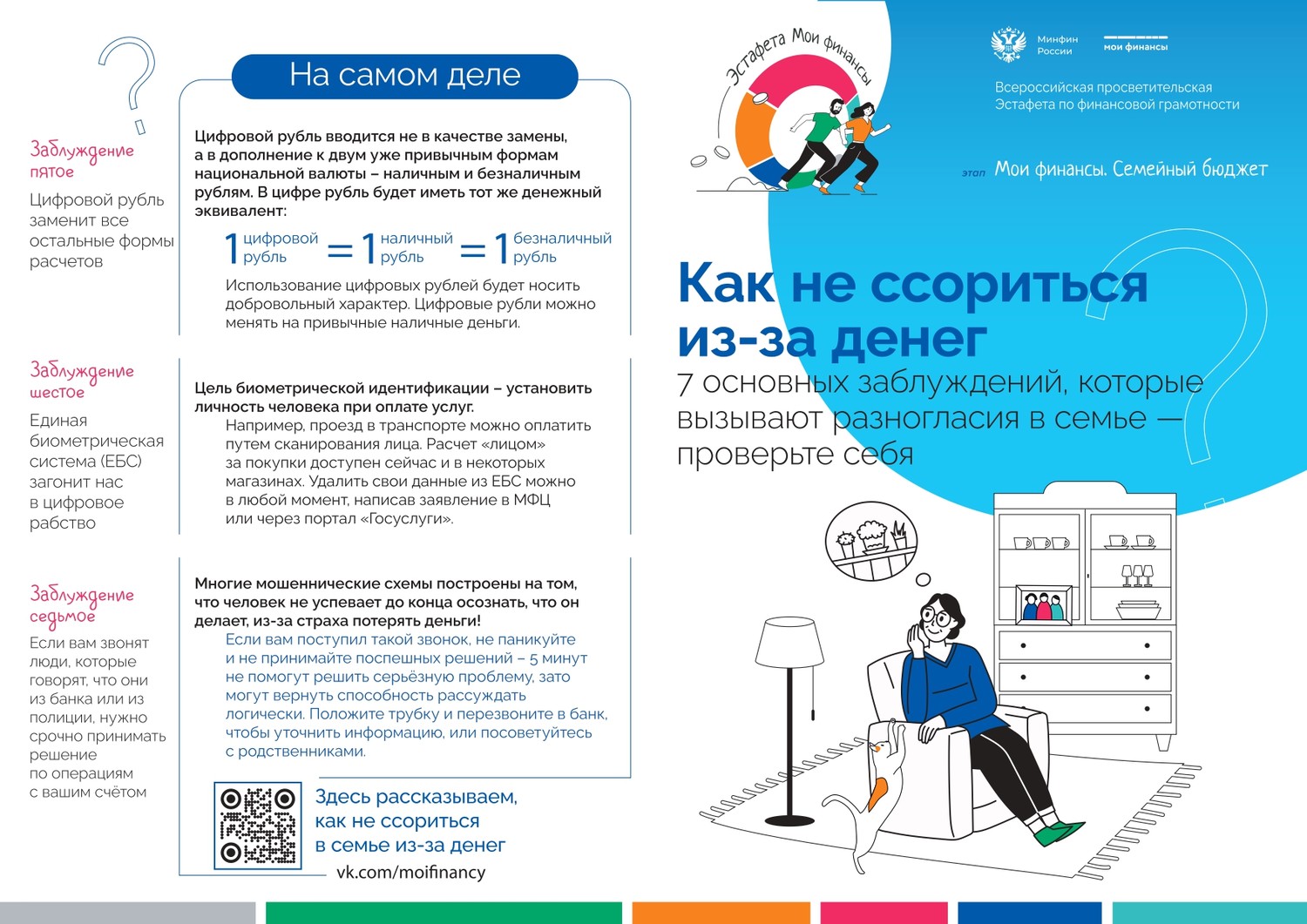 На самом деле

Заблуждение пятое

Цифровой рубль заменит все остальные формы расчетов

Цифровой рубль вводится не в качестве замены, а в дополнение к двум уже привычным формам национальной валюты – наличным и безналичным рублям. В цифре рубль будет иметь тот же денежный эквивалент:

1 цифровой рубль = 1 наличный рубль = 1 безналичный рубль

Использование цифровых рублей будет носить добровольный характер. Цифровые рубли можно менять на привычные наличные деньги.

Заблуждение шестое

Единая биометрическая система (ЕБС) загонит нас в цифровое рабство

Цель биометрической идентификации – установить личность человека при оплате услуг.

Например, проезд в транспорте можно оплатить путем сканирования лица. Расчет «лицом» за покупки доступен сейчас и в некоторых магазинах. Удалить свои данные из ЕБС можно в любой момент, написав заявление в МФЦ или через портал «Госуслуги».

Заблуждение седьмое

Если вам звонят люди, которые говорят, что они из банка или из полиции, нужно срочно принимать решение по операциям с вашим счётом

Многие мошеннические схемы построены на том, что человек не успевает до конца осознать, что он делает, из-за страха потерять деньги!

Если вам поступил такой звонок, не паникуйте и не принимайте поспешных решений – 5 минут не помогут решить серьёзную проблему, зато могут вернуть способность рассуждать логически. Положите трубку и перезвоните в банк, чтобы уточнить информацию, или посоветуйтесь с родственниками.

Здесь рассказываем, как не ссориться в семье из-за денег

vk.com/moifinancy

Эстафета Мои финансы

Минфин России

мои финансы

Всероссийская просветительская Эстафета по финансовой грамотности

этап Мои финансы. Семейный бюджет

Как не ссориться из-за денег

7 основных заблуждений, которые вызывают разногласия в семье — проверьте себя